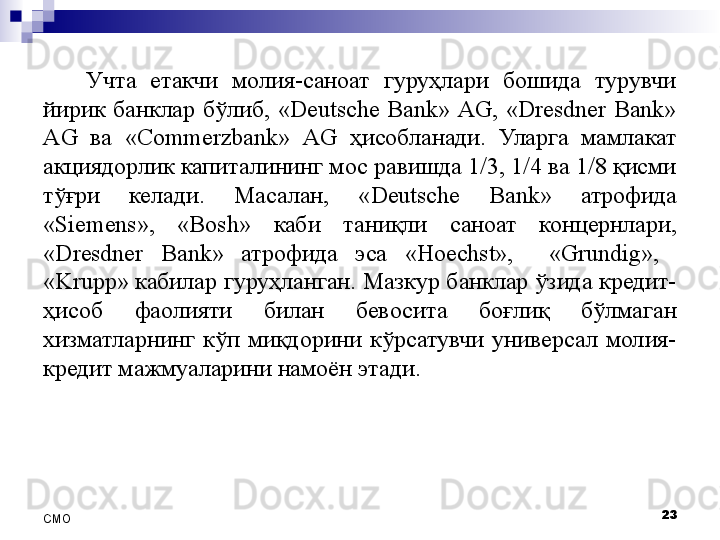 Учта етакчи молия-саноат гуруҳлари бошида турувчи йирик банклар бўлиб, «Deutsche Bank» AG, «Dresdner Bank» AG ва «Commerzbank» AG ҳисобланади. Уларга мамлакат акциядорлик капиталининг мос равишда 1/3, 1/4 ва 1/8 қисми тўғри келади. Масалан, «Deutsche Bank» атрофида «Siemens», «Bosh» каби таниқли саноат концернлари, «Dresdner Bank» атрофида эса «Hoechst», «Grundig», «Krupp» кабилар гуруҳланган. Мазкур банклар ўзида кредит-ҳисоб фаолияти билан бевосита боғлиқ бўлмаган хизматларнинг кўп миқдорини кўрсатувчи универсал молия-кредит мажмуаларини намоён этади.

СМО

23

Docx.uz